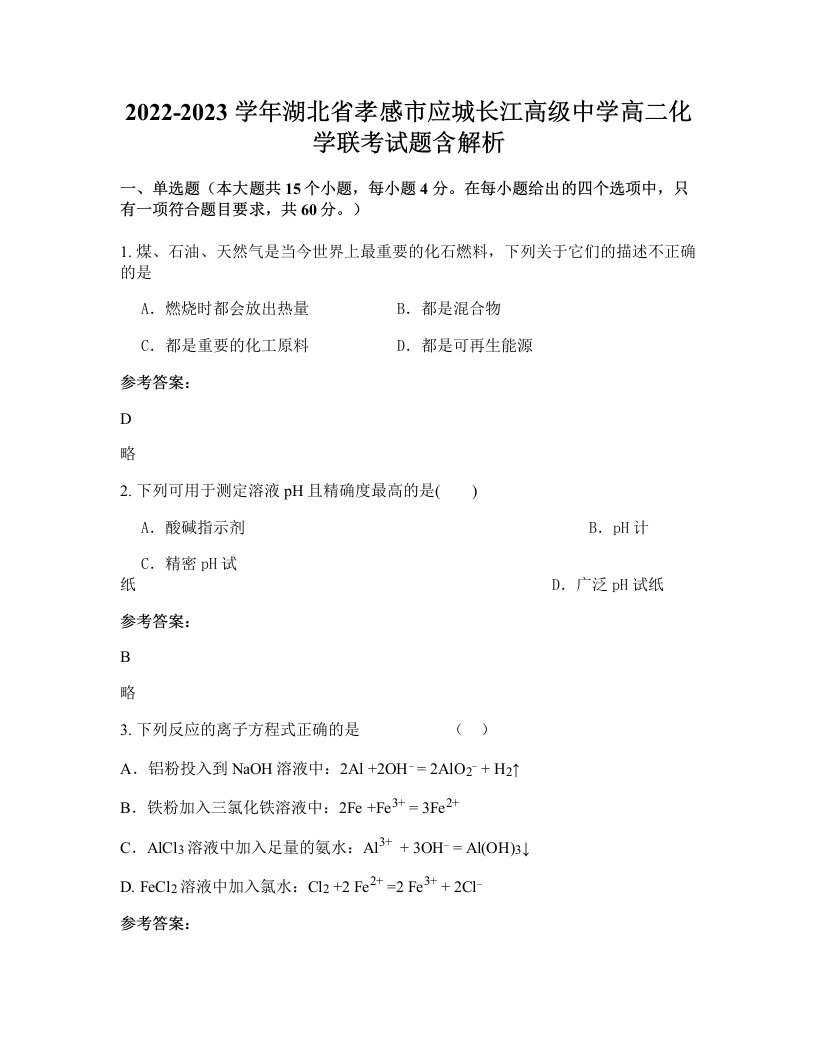 2022-2023 学年湖北省孝感市应城长江高级中学高二化学联考试题含解析

一、单选题（本大题共 15 个小题，每小题 4 分。在每小题给出的四个选项中，只有一项符合题目要求，共 60 分。）

1. 煤、石油、天然气是当今世界上最重要的化石燃料，下列关于它们的描述不正确的是

A. 燃烧时都会放出热量

B. 都是混合物

C. 都是重要的化工原料

D. 都是可再生能源

参考答案:

D

略

2. 下列可用于测定溶液 pH 且精确度最高的是(　　)

A. 酸碱指示剂

B. pH 计

C. 精密 pH 试纸

D. 广泛 pH 试纸

参考答案:

B

略

3. 下列反应的离子方程式正确的是　　　　（　）

A．铝粉投入到 NaOH 溶液中：$2Al + 2OH^- = 2AlO_2^- + H_2\uparrow$

B．铁粉加入三氯化铁溶液中：$2Fe + Fe^{3+} = 3Fe^{2+}$

C．$AlCl_3$ 溶液中加入足量的氨水：$Al^{3+} + 3OH^- = Al(OH)_3\downarrow$

D. $FeCl_2$ 溶液中加入氯水：$Cl_2 + 2Fe^{2+} = 2Fe^{3+} + 2Cl^-$

参考答案: